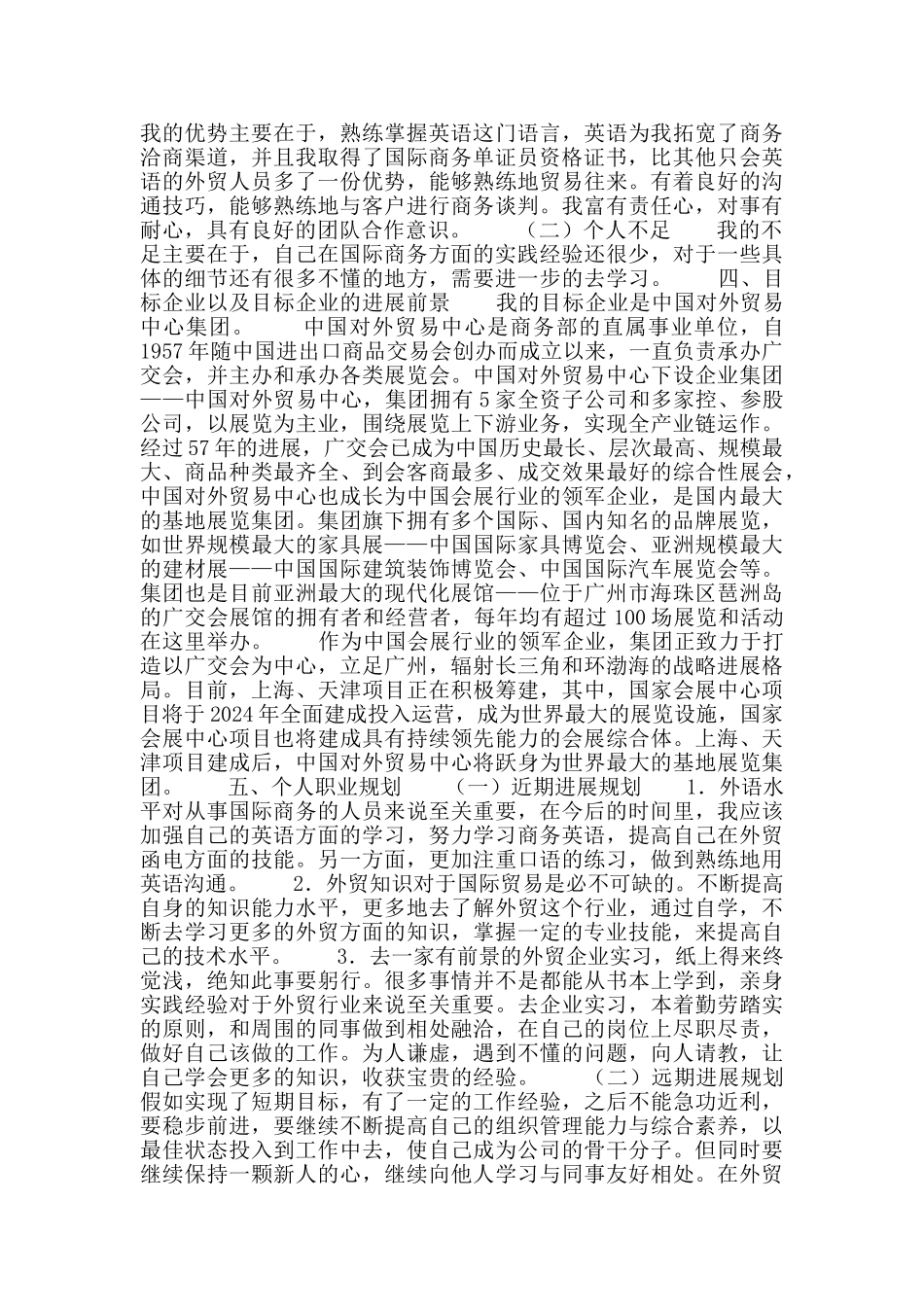 我的优势主要在于，熟练掌握英语这门语言，英语为我拓宽了商务洽商渠道，并且我取得了国际商务单证员资格证书，比其他只会英语的外贸人员多了一份优势，能够熟练地贸易往来。有着良好的沟通技巧，能够熟练地与客户进行商务谈判。我富有责任心，对事有耐心，具有良好的团队合作意识。　　（二）个人不足　　我的不足主要在于，自己在国际商务方面的实践经验还很少，对于一些具体的细节还有很多不懂的地方，需要进一步的去学习。　　四、目标企业以及目标企业的进展前景　　我的目标企业是中国对外贸易中心集团。　　中国对外贸易中心是商务部的直属事业单位，自1957年随中国进出口商品交易会创办而成立以来，一直负责承办广交会，并主办和承办各类展览会。中国对外贸易中心下设企业集团——中国对外贸易中心，集团拥有5家全资子公司和多家控、参股公司，以展览为主业，围绕展览上下游业务，实现全产业链运作。经过57年的进展，广交会已成为中国历史最长、层次最高、规模最大、商品种类最齐全、到会客商最多、成交效果最好的综合性展会，中国对外贸易中心也成长为中国会展行业的领军企业，是国内最大的基地展览集团。集团旗下拥有多个国际、国内知名的品牌展览，如世界规模最大的家具展——中国国际家具博览会、亚洲规模最大的建材展——中国国际建筑装饰博览会、中国国际汽车展览会等。集团也是目前亚洲最大的现代化展馆——位于广州市海珠区琶洲岛的广交会展馆的拥有者和经营者，每年均有超过100场展览和活动在这里举办。　　作为中国会展行业的领军企业，集团正致力于打造以广交会为中心，立足广州，辐射长三角和环渤海的战略进展格局。目前，上海、天津项目正在积极筹建，其中，国家会展中心项目将于2024年全面建成投入运营，成为世界最大的展览设施，国家会展中心项目也将建成具有持续领先能力的会展综合体。上海、天津项目建成后，中国对外贸易中心将跃身为世界最大的基地展览集团。　　五、个人职业规划　　（一）近期进展规划　　1．外语水平对从事国际商务的人员来说至关重要，在今后的时间里，我应该加强自己的英语方面的学习，努力学习商务英语，提高自己在外贸函电方面的技能。另一方面，更加注重口语的练习，做到熟练地用英语沟通。　　2．外贸知识对于国际贸易是必不可缺的。不断提高自身的知识能力水平，更多地去了解外贸这个行业，通过自学，不断去学习更多的外贸方面的知识，掌握一定的专业技能，来提高自己的技术水平。　　3．去一家有前景的外贸企业实习，纸上得来终觉浅，绝知此事要躬行。很多事情并不是都能从书本上学到，亲身实践经验对于外贸行业来说至关重要。去企业实习，本着勤劳踏实的原则，和周围的同事做到相处融洽，在自己的岗位上尽职尽责，做好自己该做的工作。为人谦虚，遇到不懂的问题，向人请教，让自己学会更多的知识，收获宝贵的经验。　　（二）远期进展规划　　假如实现了短期目标，有了一定的工作经验，之后不能急功近利，要稳步前进，要继续不断提高自己的组织管理能力与综合素养，以最佳状态投入到工作中去，使自己成为公司的骨干分子。但同时要继续保持一颗新人的心，继续向他人学习与同事友好相处。在外贸